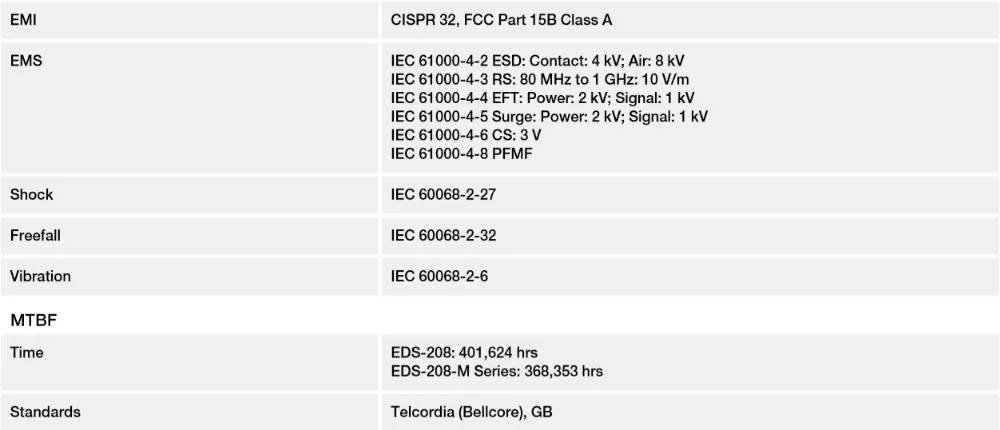 EMI
CISPR 32, FCC Part 15B Class A

EMS
IEC 61000-4-2 ESD: Contact: 4 kV; Air: 8 kV
IEC 61000-4-3 RS: 80 MHz to 1 GHz: 10 V/m
IEC 61000-4-4 EFT: Power: 2 kV; Signal: 1 kV
IEC 61000-4-5 Surge: Power: 2 kV; Signal: 1 kV
IEC 61000-4-6 CS: 3 V
IEC 61000-4-8 PFMF

Shock
IEC 60068-2-27

Freefall
IEC 60068-2-32

Vibration
IEC 60068-2-6

MTBF

Time
EDS-208: 401,624 hrs
EDS-208-M Series: 368,353 hrs

Standards
Telcordia (Bellcore), GB